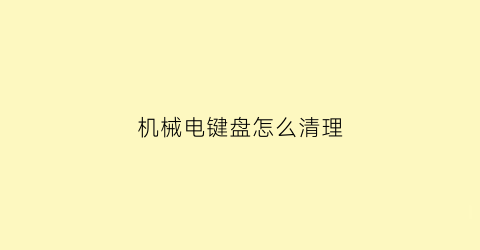 机械电键盘怎么清理